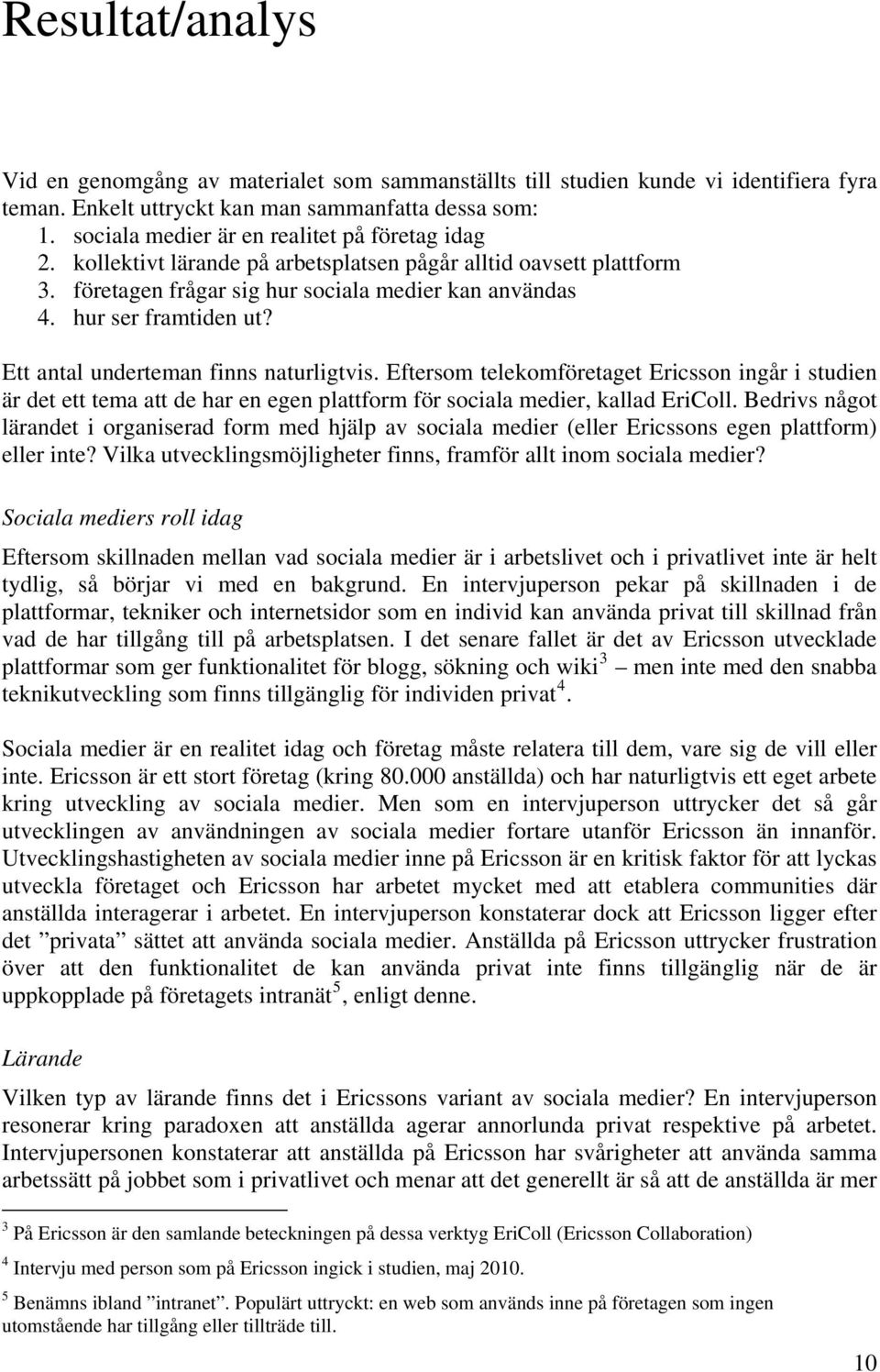 Resultat/analys

Vid en genomgång av materialet som sammanställts till studien kunde vi identifiera fyra teman. Enkelt uttryckt kan man sammanfatta dessa som:
1. sociala medier är en realitet på företag idag
2. kollektivt lärande på arbetsplatsen pågår alltid oavsett plattform
3. företagen frågar sig hur sociala medier kan användas
4. hur ser framtiden ut?

Ett antal underteman finns naturligtvis. Eftersom telekomföretaget Ericsson ingår i studien är det ett tema att de har en egen plattform för sociala medier, kallad EriColl. Bedrivs något lärandet i organiserad form med hjälp av sociala medier (eller Ericssons egen plattform) eller inte? Vilka utvecklingsmöjligheter finns, framför allt inom sociala medier?

Sociala mediers roll idag

Eftersom skillnaden mellan vad sociala medier är i arbetslivet och i privatlivet inte är helt tydlig, så börjar vi med en bakgrund. En intervjuperson pekar på skillnaden i de plattformar, tekniker och internetsidor som en individ kan använda privat till skillnad från vad de har tillgång till på arbetsplatsen. I det senare fallet är det av Ericsson utvecklade plattformar som ger funktionalitet för blogg, sökning och wiki$^3$ – men inte med den snabba teknikutveckling som finns tillgänglig för individen privat$^4$.

Sociala medier är en realitet idag och företag måste relatera till dem, vare sig de vill eller inte. Ericsson är ett stort företag (kring 80.000 anställda) och har naturligtvis ett eget arbete kring utveckling av sociala medier. Men som en intervjuperson uttrycker det så går utvecklingen av användningen av sociala medier fortare utanför Ericsson än innanför. Utvecklingshastigheten av sociala medier inne på Ericsson är en kritisk faktor för att lyckas utveckla företaget och Ericsson har arbetet mycket med att etablera communities där anställda interagerar i arbetet. En intervjuperson konstaterar dock att Ericsson ligger efter det ”privata” sättet att använda sociala medier. Anställda på Ericsson uttrycker frustration över att den funktionalitet de kan använda privat inte finns tillgänglig när de är uppkopplade på företagets intranät$^5$, enligt denne.

Lärande

Vilken typ av lärande finns det i Ericssons variant av sociala medier? En intervjuperson resonerar kring paradoxen att anställda agerar annorlunda privat respektive på arbetet. Intervjupersonen konstaterar att anställda på Ericsson har svårigheter att använda samma arbetssätt på jobbet som i privatlivet och menar att det generellt är så att de anställda är mer

$^3$ På Ericsson är den samlande beteckningen på dessa verktyg EriColl (Ericsson Collaboration)

$^4$ Intervju med person som på Ericsson ingick i studien, maj 2010.

$^5$ Benämns ibland ”intranet”. Populärt uttryckt: en web som används inne på företagen som ingen utomstående har tillgång eller tillträde till.

10